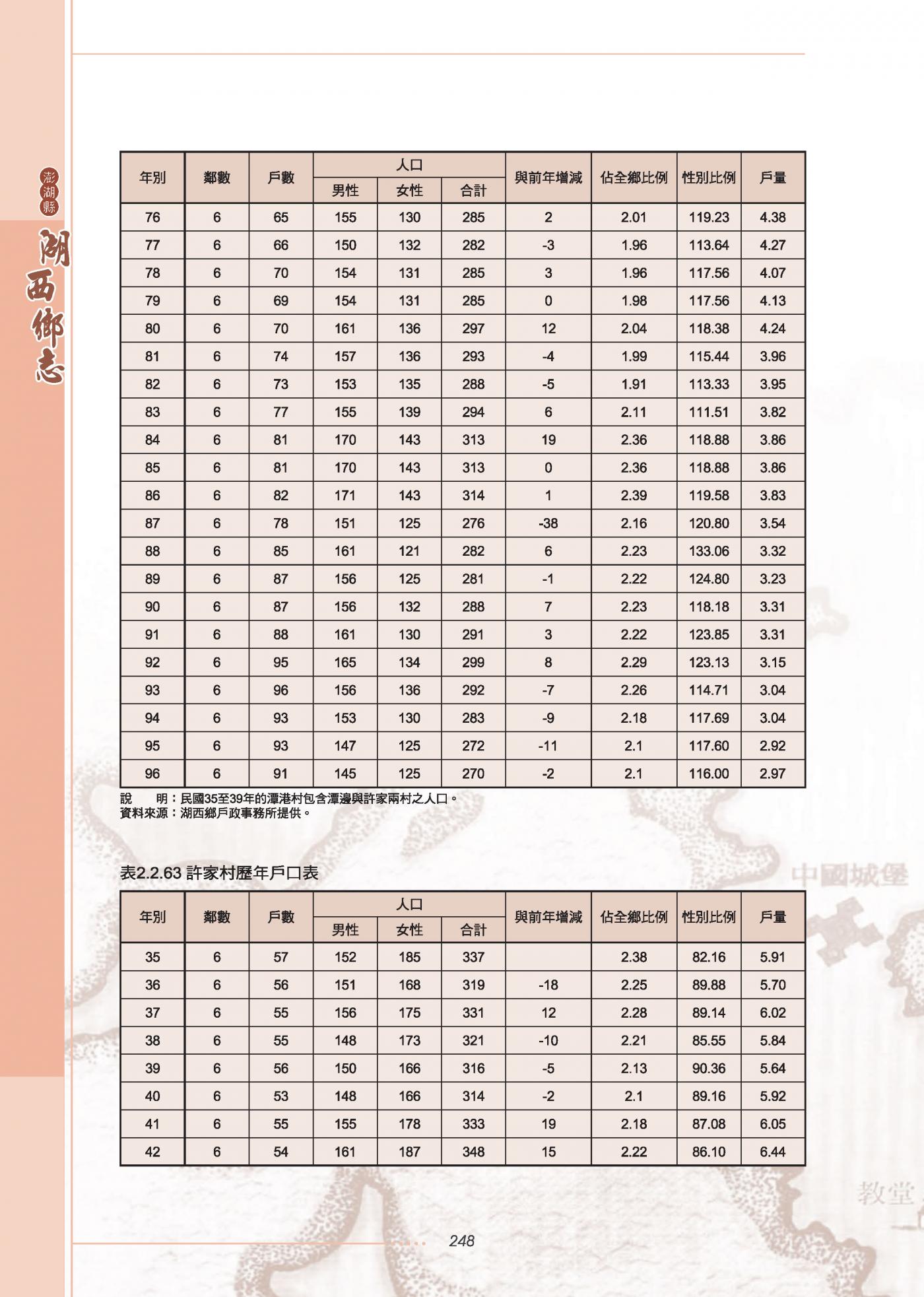 澎湖縣

湖西鄉志

| 年別 | 鄰數 | 戶數 | 人口 男性 | 人口 女性 | 人口 合計 | 與前年增減 | 佔全鄉比例 | 性別比例 | 戶量 |
|---|---|---|---|---|---|---|---|---|---|
| 76 | 6 | 65 | 155 | 130 | 285 | 2 | 2.01 | 119.23 | 4.38 |
| 77 | 6 | 66 | 150 | 132 | 282 | -3 | 1.96 | 113.64 | 4.27 |
| 78 | 6 | 70 | 154 | 131 | 285 | 3 | 1.96 | 117.56 | 4.07 |
| 79 | 6 | 69 | 154 | 131 | 285 | 0 | 1.98 | 117.56 | 4.13 |
| 80 | 6 | 70 | 161 | 136 | 297 | 12 | 2.04 | 118.38 | 4.24 |
| 81 | 6 | 74 | 157 | 136 | 293 | -4 | 1.99 | 115.44 | 3.96 |
| 82 | 6 | 73 | 153 | 135 | 288 | -5 | 1.91 | 113.33 | 3.95 |
| 83 | 6 | 77 | 155 | 139 | 294 | 6 | 2.11 | 111.51 | 3.82 |
| 84 | 6 | 81 | 170 | 143 | 313 | 19 | 2.36 | 118.88 | 3.86 |
| 85 | 6 | 81 | 170 | 143 | 313 | 0 | 2.36 | 118.88 | 3.86 |
| 86 | 6 | 82 | 171 | 143 | 314 | 1 | 2.39 | 119.58 | 3.83 |
| 87 | 6 | 78 | 151 | 125 | 276 | -38 | 2.16 | 120.80 | 3.54 |
| 88 | 6 | 85 | 161 | 121 | 282 | 6 | 2.23 | 133.06 | 3.32 |
| 89 | 6 | 87 | 156 | 125 | 281 | -1 | 2.22 | 124.80 | 3.23 |
| 90 | 6 | 87 | 156 | 132 | 288 | 7 | 2.23 | 118.18 | 3.31 |
| 91 | 6 | 88 | 161 | 130 | 291 | 3 | 2.22 | 123.85 | 3.31 |
| 92 | 6 | 95 | 165 | 134 | 299 | 8 | 2.29 | 123.13 | 3.15 |
| 93 | 6 | 96 | 156 | 136 | 292 | -7 | 2.26 | 114.71 | 3.04 |
| 94 | 6 | 93 | 153 | 130 | 283 | -9 | 2.18 | 117.69 | 3.04 |
| 95 | 6 | 93 | 147 | 125 | 272 | -11 | 2.1 | 117.60 | 2.92 |
| 96 | 6 | 91 | 145 | 125 | 270 | -2 | 2.1 | 116.00 | 2.97 |

說　明：民國35至39年的潭港村包含潭邊與許家兩村之人口。
資料來源：湖西鄉戶政事務所提供。

表2.2.63 許家村歷年戶口表

| 年別 | 鄰數 | 戶數 | 人口 男性 | 人口 女性 | 人口 合計 | 與前年增減 | 佔全鄉比例 | 性別比例 | 戶量 |
|---|---|---|---|---|---|---|---|---|---|
| 35 | 6 | 57 | 152 | 185 | 337 | | 2.38 | 82.16 | 5.91 |
| 36 | 6 | 56 | 151 | 168 | 319 | -18 | 2.25 | 89.88 | 5.70 |
| 37 | 6 | 55 | 156 | 175 | 331 | 12 | 2.28 | 89.14 | 6.02 |
| 38 | 6 | 55 | 148 | 173 | 321 | -10 | 2.21 | 85.55 | 5.84 |
| 39 | 6 | 56 | 150 | 166 | 316 | -5 | 2.13 | 90.36 | 5.64 |
| 40 | 6 | 53 | 148 | 166 | 314 | -2 | 2.1 | 89.16 | 5.92 |
| 41 | 6 | 55 | 155 | 178 | 333 | 19 | 2.18 | 87.08 | 6.05 |
| 42 | 6 | 54 | 161 | 187 | 348 | 15 | 2.22 | 86.10 | 6.44 |

中國城堡
教堂

248